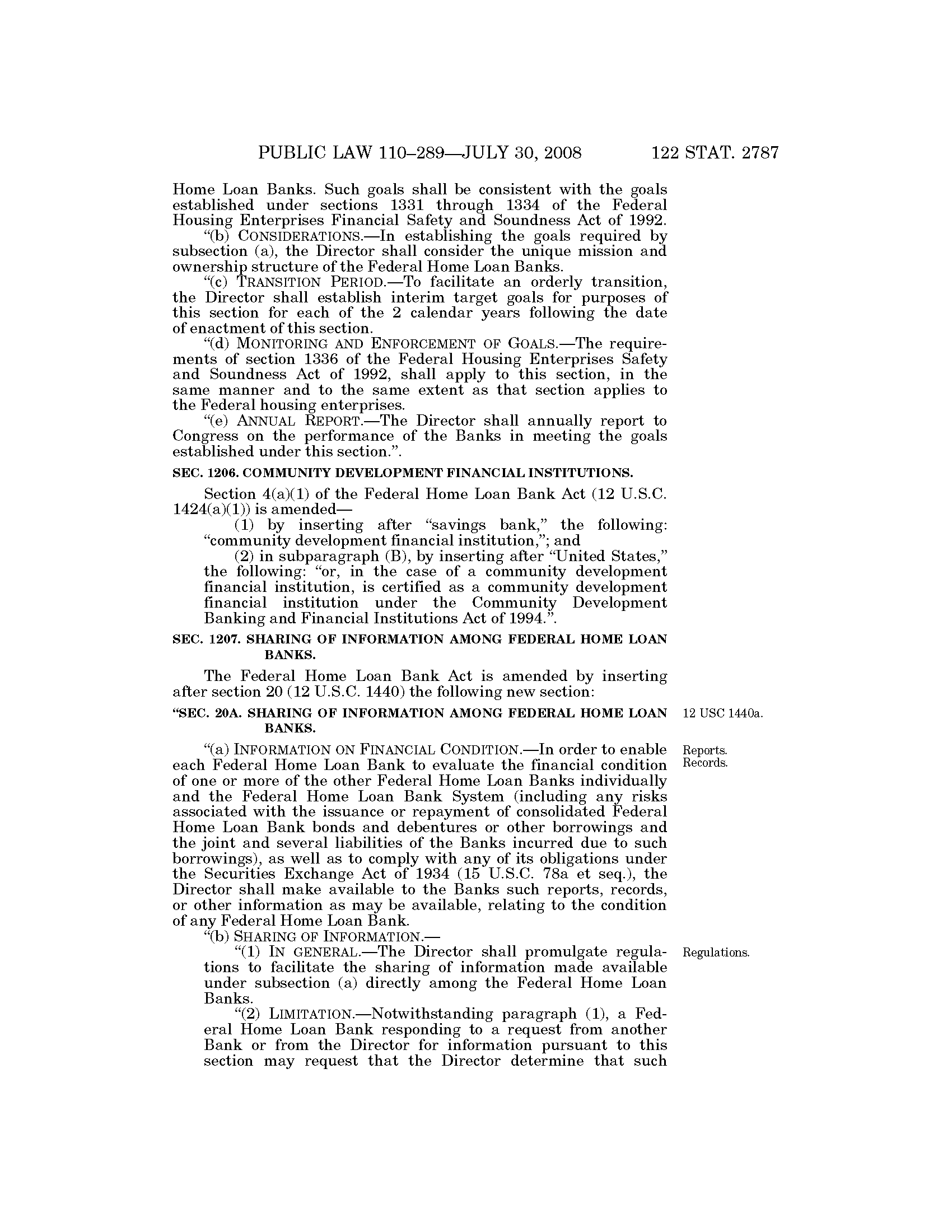 PUBLIC LAW 110–289—JULY 30, 2008 122 STAT. 2787

Home Loan Banks. Such goals shall be consistent with the goals established under sections 1331 through 1334 of the Federal Housing Enterprises Financial Safety and Soundness Act of 1992.

"(b) CONSIDERATIONS.—In establishing the goals required by subsection (a), the Director shall consider the unique mission and ownership structure of the Federal Home Loan Banks.

"(c) TRANSITION PERIOD.—To facilitate an orderly transition, the Director shall establish interim target goals for purposes of this section for each of the 2 calendar years following the date of enactment of this section.

"(d) MONITORING AND ENFORCEMENT OF GOALS.—The requirements of section 1336 of the Federal Housing Enterprises Safety and Soundness Act of 1992, shall apply to this section, in the same manner and to the same extent as that section applies to the Federal housing enterprises.

"(e) ANNUAL REPORT.—The Director shall annually report to Congress on the performance of the Banks in meeting the goals established under this section.".

SEC. 1206. COMMUNITY DEVELOPMENT FINANCIAL INSTITUTIONS.

Section 4(a)(1) of the Federal Home Loan Bank Act (12 U.S.C. 1424(a)(1)) is amended—

(1) by inserting after "savings bank," the following: "community development financial institution,"; and

(2) in subparagraph (B), by inserting after "United States," the following: "or, in the case of a community development financial institution, is certified as a community development financial institution under the Community Development Banking and Financial Institutions Act of 1994.".

SEC. 1207. SHARING OF INFORMATION AMONG FEDERAL HOME LOAN BANKS.

The Federal Home Loan Bank Act is amended by inserting after section 20 (12 U.S.C. 1440) the following new section:

"SEC. 20A. SHARING OF INFORMATION AMONG FEDERAL HOME LOAN BANKS.

12 USC 1440a.

"(a) INFORMATION ON FINANCIAL CONDITION.—In order to enable each Federal Home Loan Bank to evaluate the financial condition of one or more of the other Federal Home Loan Banks individually and the Federal Home Loan Bank System (including any risks associated with the issuance or repayment of consolidated Federal Home Loan Bank bonds and debentures or other borrowings and the joint and several liabilities of the Banks incurred due to such borrowings), as well as to comply with any of its obligations under the Securities Exchange Act of 1934 (15 U.S.C. 78a et seq.), the Director shall make available to the Banks such reports, records, or other information as may be available, relating to the condition of any Federal Home Loan Bank.

Reports. Records.

"(b) SHARING OF INFORMATION.—

"(1) IN GENERAL.—The Director shall promulgate regulations to facilitate the sharing of information made available under subsection (a) directly among the Federal Home Loan Banks.

Regulations.

"(2) LIMITATION.—Notwithstanding paragraph (1), a Federal Home Loan Bank responding to a request from another Bank or from the Director for information pursuant to this section may request that the Director determine that such